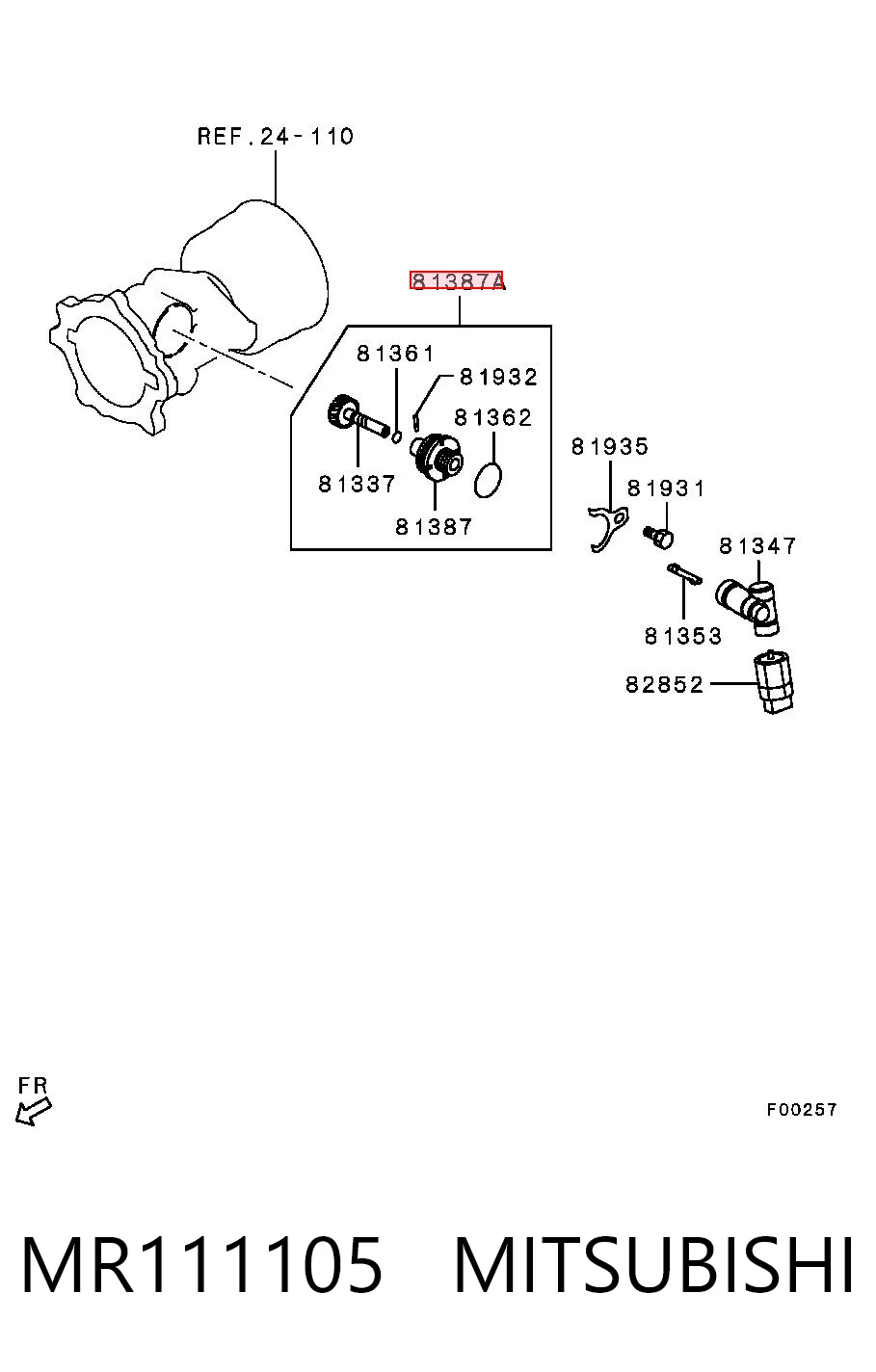 REF.24-110

81387A

81361

81932

81362

81337

81387

81935

81931

81347

81353

82852

FR

F00257

MR111105 MITSUBISHI